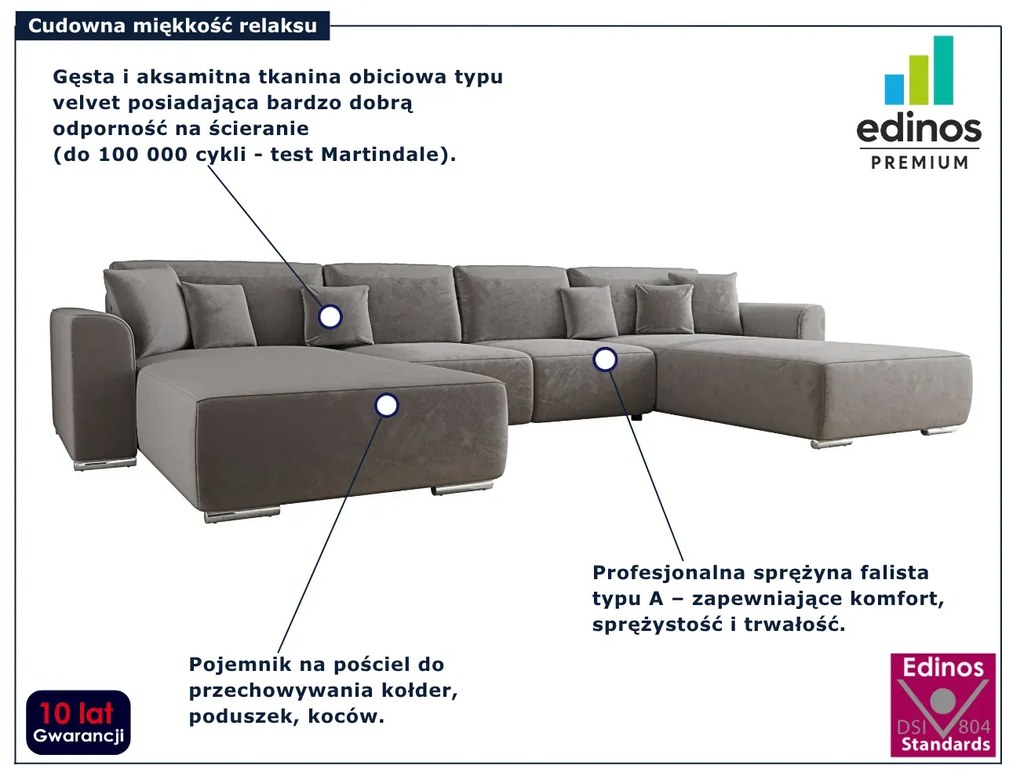 Cudowna miękkość relaksu

Gęsta i aksamitna tkanina obiciowa typu velvet posiadająca bardzo dobrą odporność na ścieranie (do 100 000 cykli - test Martindale).

edinos
PREMIUM

Profesjonalna sprężyna falista typu A – zapewniające komfort, sprężystość i trwałość.

Pojemnik na pościel do przechowywania kołder, poduszek, koców.

10 lat
Gwarancji

Edinos
DSI 804
Standards